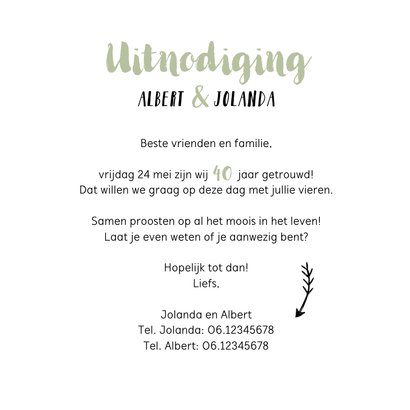 Uitnodiging

ALBERT & JOLANDA

Beste vrienden en familie,

vrijdag 24 mei zijn wij 40 jaar getrouwd!
Dat willen we graag op deze dag met jullie vieren.

Samen proosten op al het moois in het leven!
Laat je even weten of je aanwezig bent?

Hopelijk tot dan!
Liefs,

Jolanda en Albert
Tel. Jolanda: 06.12345678
Tel. Albert: 06.12345678